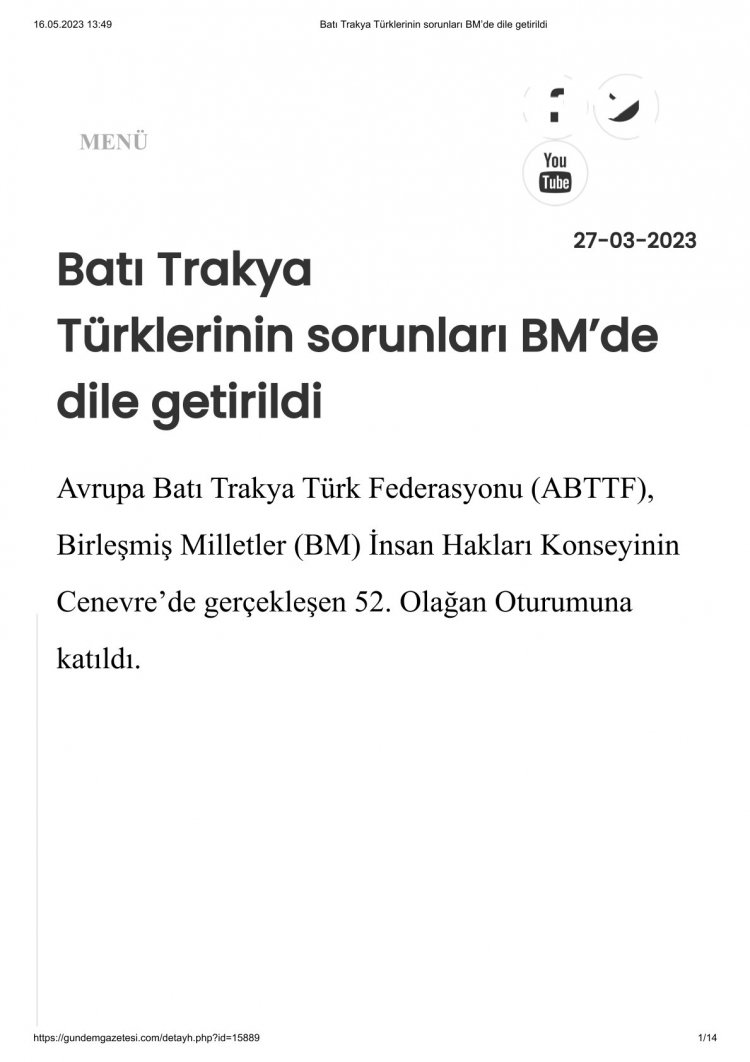 16.05.2023 13:49

Batı Trakya Türklerinin sorunları BM'de dile getirildi

MENÜ

You Tube

27-03-2023

Batı Trakya Türklerinin sorunları BM'de dile getirildi

Avrupa Batı Trakya Türk Federasyonu (ABTTF), Birleşmiş Milletler (BM) İnsan Hakları Konseyinin Cenevre'de gerçekleşen 52. Olağan Oturumuna katıldı.

https://gundemgazetesi.com/detayh.php?id=15889

1/14